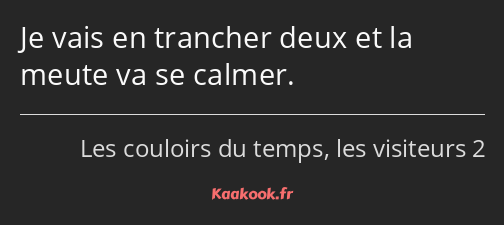 Je vais en trancher deux et la meute va se calmer.

Les couloirs du temps, les visiteurs 2

Kaakook.fr